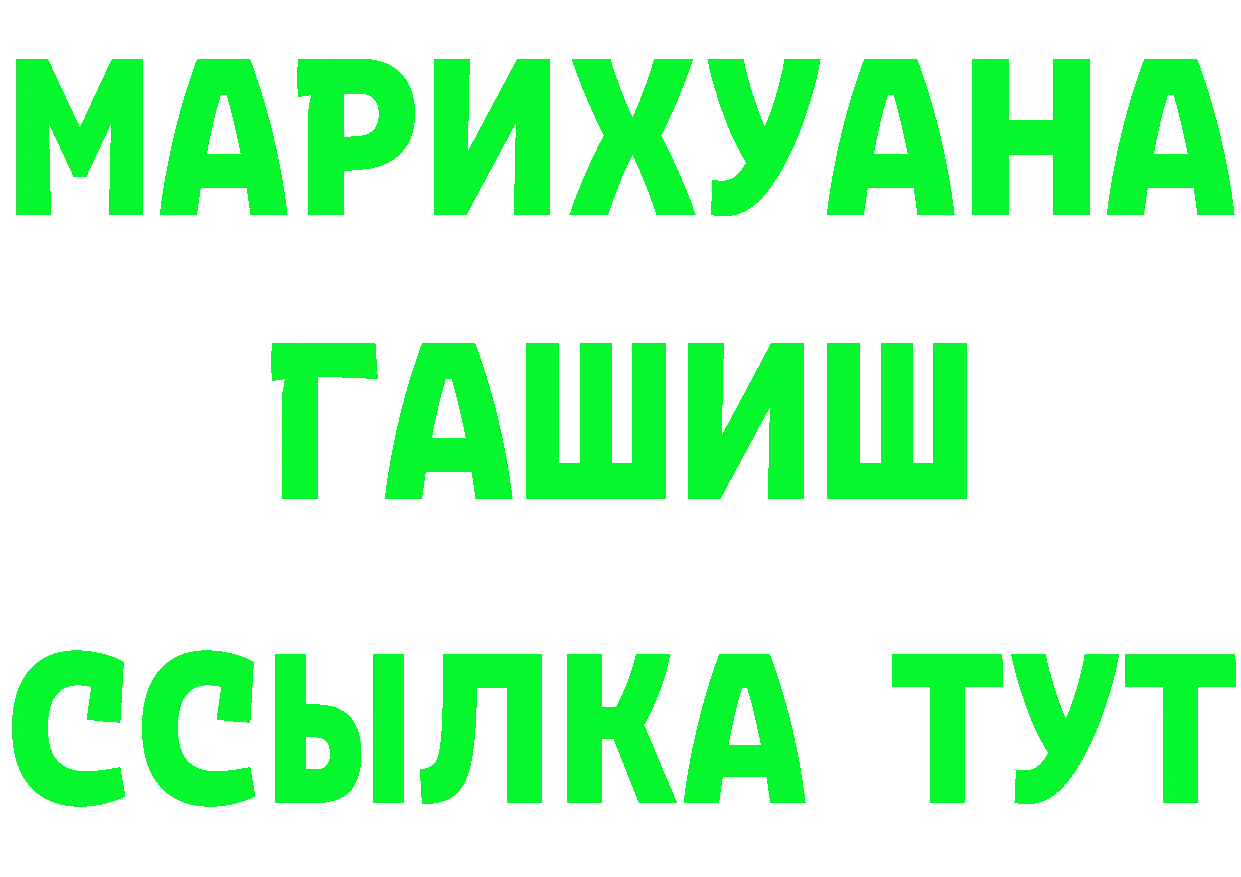 МАРИХУАНА
ГАШИШ
ССЫЛКА ТУТ